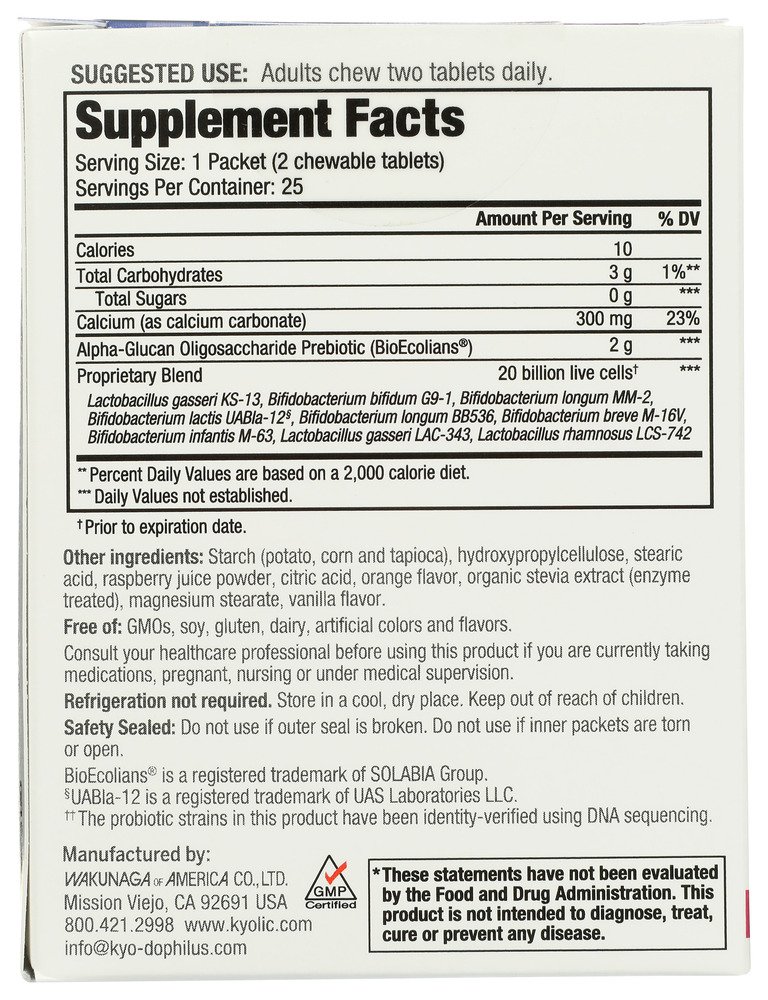 SUGGESTED USE: Adults chew two tablets daily.

Supplement Facts
Serving Size: 1 Packet (2 chewable tablets)
Servings Per Container: 25

| | Amount Per Serving | % DV |
|---|---|---|
| Calories | 10 | |
| Total Carbohydrates | 3 g | 1%** |
| Total Sugars | 0 g | *** |
| Calcium (as calcium carbonate) | 300 mg | 23% |
| Alpha-Glucan Oligosaccharide Prebiotic (BioEcolians®) | 2 g | *** |
| Proprietary Blend | 20 billion live cells† | *** |

Lactobacillus gasseri KS-13, Bifidobacterium bifidum G9-1, Bifidobacterium longum MM-2, Bifidobacterium lactis UABla-12§, Bifidobacterium longum BB536, Bifidobacterium breve M-16V, Bifidobacterium infantis M-63, Lactobacillus gasseri LAC-343, Lactobacillus rhamnosus LCS-742

** Percent Daily Values are based on a 2,000 calorie diet.
*** Daily Values not established.

†Prior to expiration date.

Other ingredients: Starch (potato, corn and tapioca), hydroxypropylcellulose, stearic acid, raspberry juice powder, citric acid, orange flavor, organic stevia extract (enzyme treated), magnesium stearate, vanilla flavor.

Free of: GMOs, soy, gluten, dairy, artificial colors and flavors.

Consult your healthcare professional before using this product if you are currently taking medications, pregnant, nursing or under medical supervision.

Refrigeration not required. Store in a cool, dry place. Keep out of reach of children.

Safety Sealed: Do not use if outer seal is broken. Do not use if inner packets are torn or open.

BioEcolians® is a registered trademark of SOLABIA Group.
§UABla-12 is a registered trademark of UAS Laboratories LLC.
††The probiotic strains in this product have been identity-verified using DNA sequencing.

Manufactured by:
WAKUNAGA OF AMERICA CO., LTD.
Mission Viejo, CA 92691 USA
800.421.2998 www.kyolic.com
info@kyo-dophilus.com

GMP Certified

*These statements have not been evaluated by the Food and Drug Administration. This product is not intended to diagnose, treat, cure or prevent any disease.